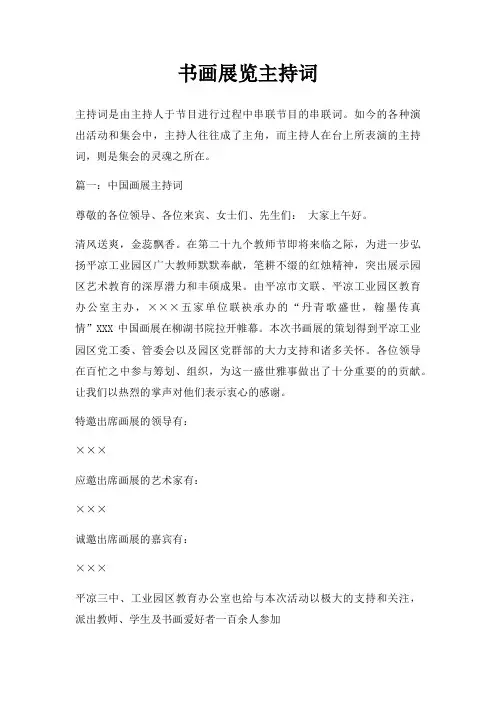 书画展览主持词

主持词是由主持人于节目进行过程中串联节目的串联词。如今的各种演出活动和集会中，主持人往往成了主角，而主持人在台上所表演的主持词，则是集会的灵魂之所在。

篇一：中国画展主持词

尊敬的各位领导、各位来宾、女士们、先生们： 大家上午好。

清风送爽，金蕊飘香。在第二十九个教师节即将来临之际，为进一步弘扬平凉工业园区广大教师默默奉献，笔耕不缀的红烛精神，突出展示园区艺术教育的深厚潜力和丰硕成果。由平凉市文联、平凉工业园区教育办公室主办，×××五家单位联袂承办的“丹青歌盛世，翰墨传真情”XXX 中国画展在柳湖书院拉开帷幕。本次书画展的策划得到平凉工业园区党工委、管委会以及园区党群部的大力支持和诸多关怀。各位领导在百忙之中参与筹划、组织，为这一盛世雅事做出了十分重要的的贡献。让我们以热烈的掌声对他们表示衷心的感谢。

特邀出席画展的领导有：

×××

应邀出席画展的艺术家有：

×××

诚邀出席画展的嘉宾有：

×××

平凉三中、工业园区教育办公室也给与本次活动以极大的支持和关注，派出教师、学生及书画爱好者一百余人参加